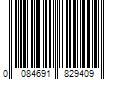 0 084691 829409